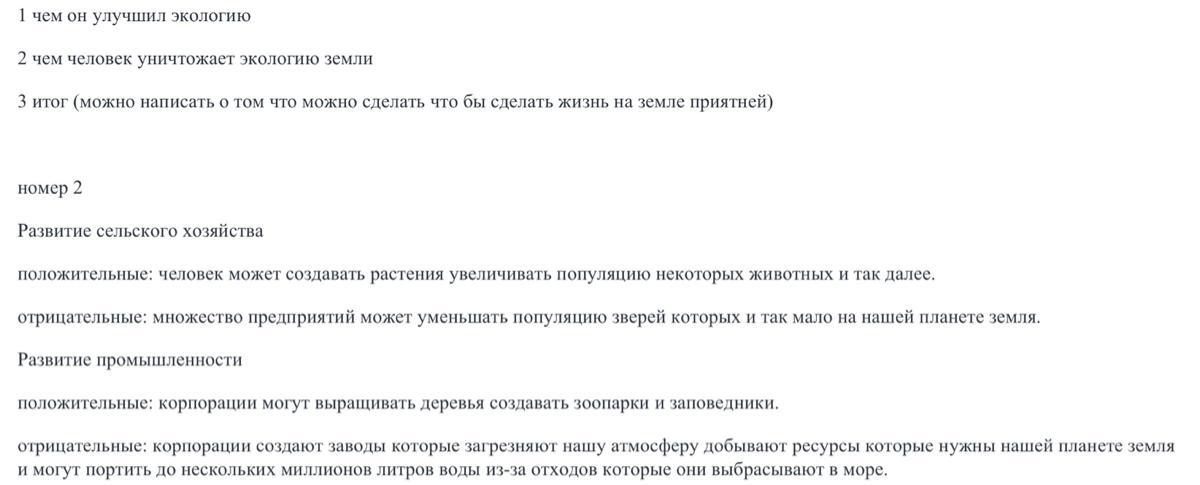 1 чем он улучшил экологию

2 чем человек уничтожает экологию земли

3 итог (можно написать о том что можно сделать что бы сделать жизнь на земле приятней)

номер 2

Развитие сельского хозяйства

положительные: человек может создавать растения увеличивать популяцию некоторых животных и так далее.

отрицательные: множество предприятий может уменьшать популяцию зверей которых и так мало на нашей планете земля.

Развитие промышленности

положительные: корпорации могут выращивать деревья создавать зоопарки и заповедники.

отрицательные: корпорации создают заводы которые загрезняют нашу атмосферу добывают ресурсы которые нужны нашей планете земля и могут портить до нескольких миллионов литров воды из-за отходов которые они выбрасывают в море.